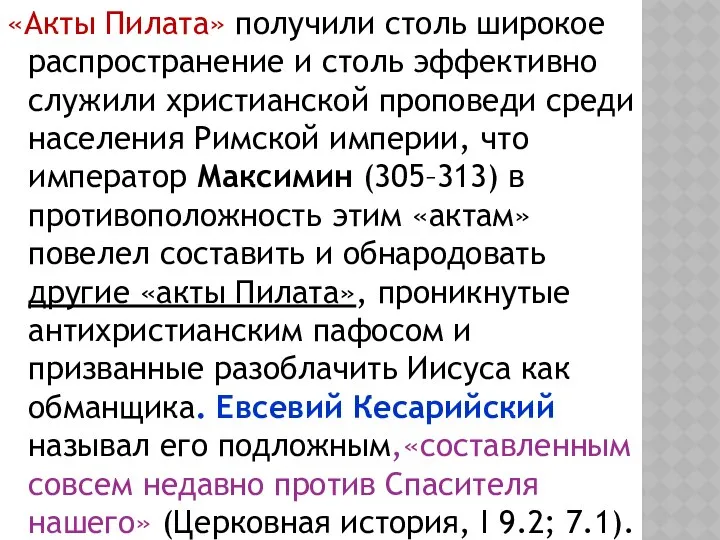 «Акты Пилата» получили столь широкое распространение и столь эффективно служили христианской проповеди среди населения Римской империи, что император Максимин (305–313) в противоположность этим «актам» повелел составить и обнародовать другие «акты Пилата», проникнутые антихристианским пафосом и призванные разоблачить Иисуса как обманщика. Евсевий Кесарийский называл его подложным,«составленным совсем недавно против Спасителя нашего» (Церковная история, I 9.2; 7.1).